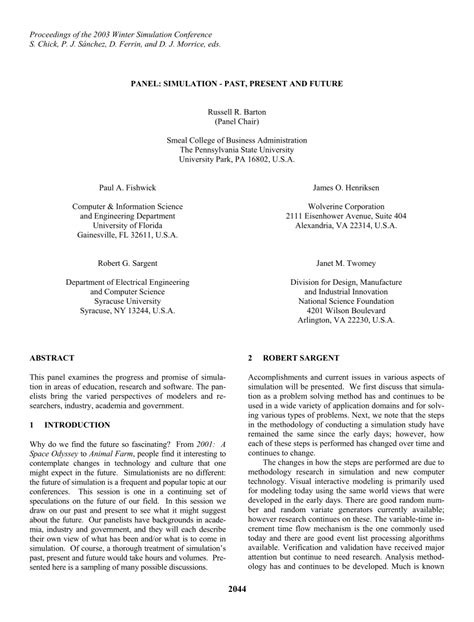 Proceedings of the 2003 Winter Simulation Conference
S. Chick, P. J. Sánchez, D. Ferrin, and D. J. Morrice, eds.

PANEL: SIMULATION - PAST, PRESENT AND FUTURE

Russell R. Barton
(Panel Chair)

Smeal College of Business Administration
The Pennsylvania State University
University Park, PA 16802, U.S.A.

Paul A. Fishwick

Computer & Information Science
and Engineering Department
University of Florida
Gainesville, FL 32611, U.S.A.

James O. Henriksen

Wolverine Corporation
2111 Eisenhower Avenue, Suite 404
Alexandria, VA 22314, U.S.A.

Robert G. Sargent

Department of Electrical Engineering
and Computer Science
Syracuse University
Syracuse, NY 13244, U.S.A.

Janet M. Twomey

Division for Design, Manufacture
and Industrial Innovation
National Science Foundation
4201 Wilson Boulevard
Arlington, VA 22230, U.S.A.

ABSTRACT

This panel examines the progress and promise of simulation in areas of education, research and software. The panelists bring the varied perspectives of modelers and researchers, industry, academia and government.

1 INTRODUCTION

Why do we find the future so fascinating? From 2001: A Space Odyssey to Animal Farm, people find it interesting to contemplate changes in technology and culture that one might expect in the future. Simulationists are no different: the future of simulation is a frequent and popular topic at our conferences. This session is one in a continuing set of speculations on the future of our field. In this session we draw on our past and present to see what it might suggest about the future. Our panelists have backgrounds in academia, industry and government, and they will each describe their own view of what has been and/or what is to come in simulation. Of course, a thorough treatment of simulation's past, present and future would take hours and volumes. Presented here is a sampling of many possible discussions.

2 ROBERT SARGENT

Accomplishments and current issues in various aspects of simulation will be presented. We first discuss that simulation as a problem solving method has and continues to be used in a wide variety of application domains and for solving various types of problems. Next, we note that the steps in the methodology of conducting a simulation study have remained the same since the early days; however, how each of these steps is performed has changed over time and continues to change.

The changes in how the steps are performed are due to methodology research in simulation and new computer technology. Visual interactive modeling is primarily used for modeling today using the same world views that were developed in the early days. There are good random number and random variate generators currently available; however research continues on these. The variable-time increment time flow mechanism is the one commonly used today and there are good event list processing algorithms available. Verification and validation have received major attention but continue to need research. Analysis methodology has and continues to be developed. Much is known

2044